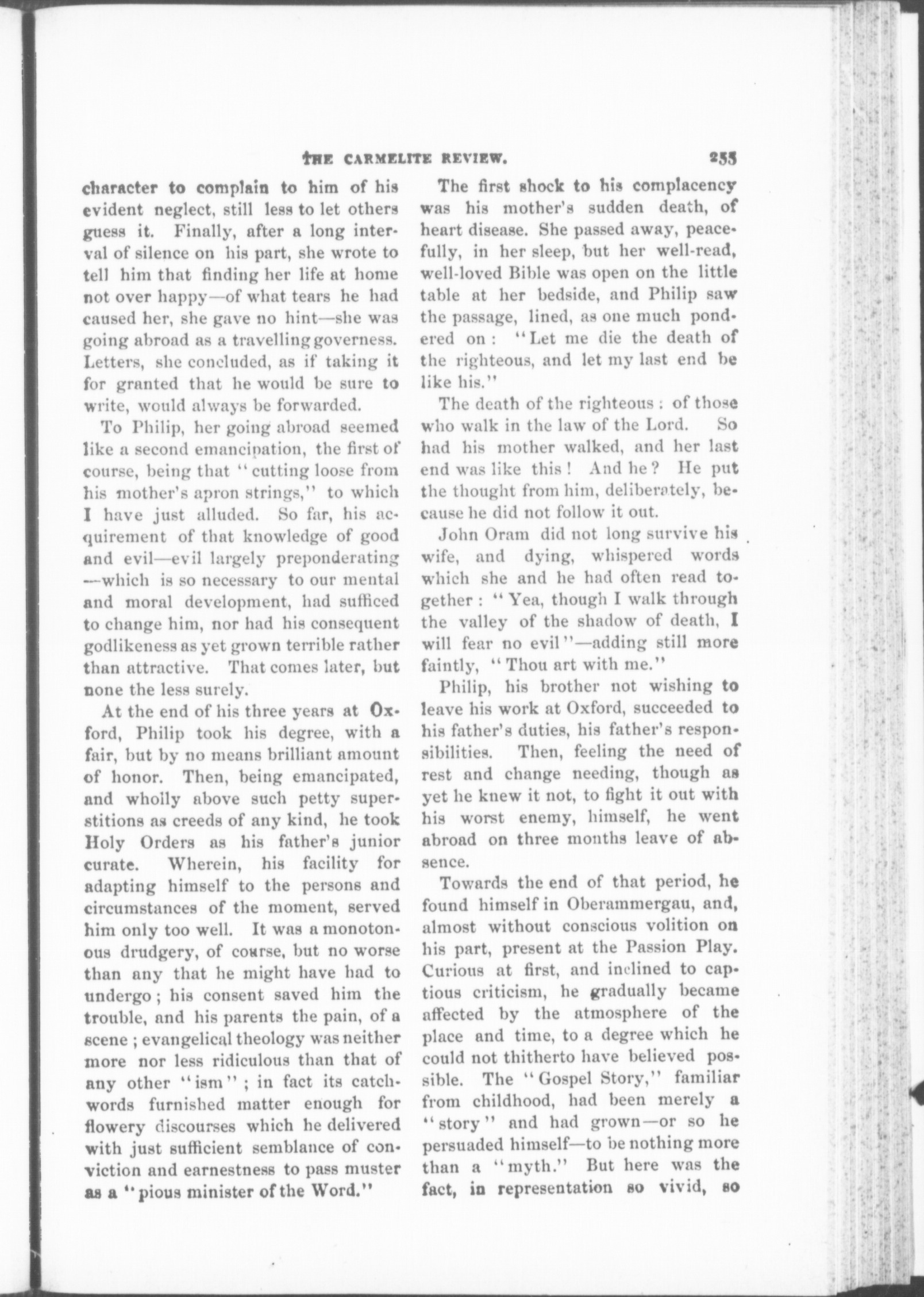 THE CARMELITE REVIEW. 255

character to complain to him of his evident neglect, still less to let others guess it. Finally, after a long interval of silence on his part, she wrote to tell him that finding her life at home not over happy—of what tears he had caused her, she gave no hint—she was going abroad as a travelling governess. Letters, she concluded, as if taking it for granted that he would be sure to write, would always be forwarded.

To Philip, her going abroad seemed like a second emancipation, the first of course, being that "cutting loose from his mother's apron strings," to which I have just alluded. So far, his acquirement of that knowledge of good and evil—evil largely preponderating—which is so necessary to our mental and moral development, had sufficed to change him, nor had his consequent godlikeness as yet grown terrible rather than attractive. That comes later, but none the less surely.

At the end of his three years at Oxford, Philip took his degree, with a fair, but by no means brilliant amount of honor. Then, being emancipated, and wholly above such petty superstitions as creeds of any kind, he took Holy Orders as his father's junior curate. Wherein, his facility for adapting himself to the persons and circumstances of the moment, served him only too well. It was a monotonous drudgery, of course, but no worse than any that he might have had to undergo; his consent saved him the trouble, and his parents the pain, of a scene; evangelical theology was neither more nor less ridiculous than that of any other "ism"; in fact its catchwords furnished matter enough for flowery discourses which he delivered with just sufficient semblance of conviction and earnestness to pass muster as a "pious minister of the Word."

The first shock to his complacency was his mother's sudden death, of heart disease. She passed away, peacefully, in her sleep, but her well-read, well-loved Bible was open on the little table at her bedside, and Philip saw the passage, lined, as one much pondered on: "Let me die the death of the righteous, and let my last end be like his."

The death of the righteous: of those who walk in the law of the Lord. So had his mother walked, and her last end was like this! And he? He put the thought from him, deliberately, because he did not follow it out.

John Oram did not long survive his wife, and dying, whispered words which she and he had often read together: "Yea, though I walk through the valley of the shadow of death, I will fear no evil"—adding still more faintly, "Thou art with me."

Philip, his brother not wishing to leave his work at Oxford, succeeded to his father's duties, his father's responsibilities. Then, feeling the need of rest and change needing, though as yet he knew it not, to fight it out with his worst enemy, himself, he went abroad on three months leave of absence.

Towards the end of that period, he found himself in Oberammergau, and, almost without conscious volition on his part, present at the Passion Play. Curious at first, and inclined to captious criticism, he gradually became affected by the atmosphere of the place and time, to a degree which he could not thitherto have believed possible. The "Gospel Story," familiar from childhood, had been merely a "story" and had grown—or so he persuaded himself—to be nothing more than a "myth." But here was the fact, in representation so vivid, so